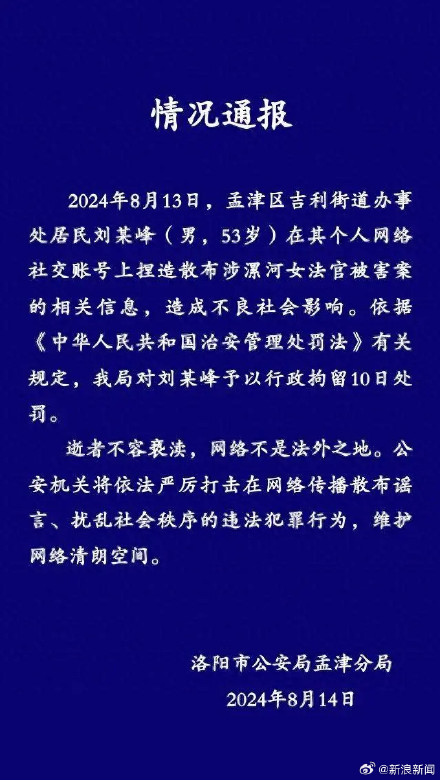 情况通报

2024年8月13日，孟津区吉利街道办事处居民刘某峰（男，53岁）在其个人网络社交账号上捏造散布涉漯河女法官被害案的相关信息，造成不良社会影响。依据《中华人民共和国治安管理处罚法》有关规定，我局对刘某峰予以行政拘留10日处罚。

逝者不容亵渎，网络不是法外之地。公安机关将依法严厉打击在网络传播散布谣言、扰乱社会秩序的违法犯罪行为，维护网络清朗空间。

洛阳市公安局孟津分局
2024年8月14日

@新浪新闻